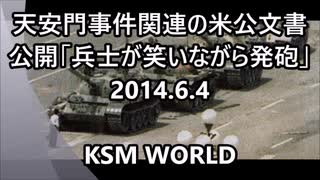 天安門事件関連の米公文書公開「兵士が笑いながら発砲」
2014.6.4

KSM WORLD